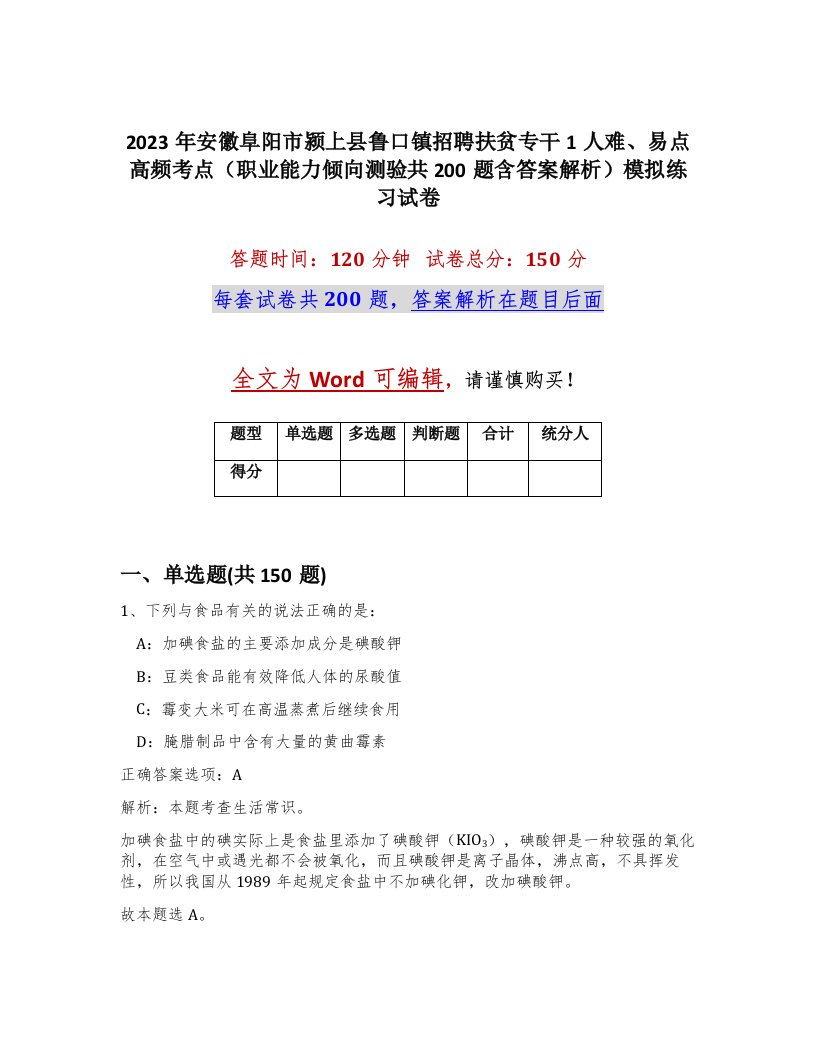 2023 年安徽阜阳市颍上县鲁口镇招聘扶贫专干 1 人难、易点高频考点（职业能力倾向测验共 200 题含答案解析）模拟练习试卷

答题时间：120 分钟 试卷总分：150 分

每套试卷共 200 题，答案解析在题目后面

全文为 Word 可编辑，请谨慎购买！

| 题型 | 单选题 | 多选题 | 判断题 | 合计 | 统分人 |
|---|---|---|---|---|---|
| 得分 | | | | | |

一、单选题(共 150 题)

1、下列与食品有关的说法正确的是：

A：加碘食盐的主要添加成分是碘酸钾

B：豆类食品能有效降低人体的尿酸值

C：霉变大米可在高温蒸煮后继续食用

D：腌腊制品中含有大量的黄曲霉素

正确答案选项：A

解析：本题考查生活常识。

加碘食盐中的碘实际上是食盐里添加了碘酸钾（$KIO_3$），碘酸钾是一种较强的氧化剂，在空气中或遇光都不会被氧化，而且碘酸钾是离子晶体，沸点高，不具挥发性，所以我国从 1989 年起规定食盐中不加碘化钾，改加碘酸钾。

故本题选 A。